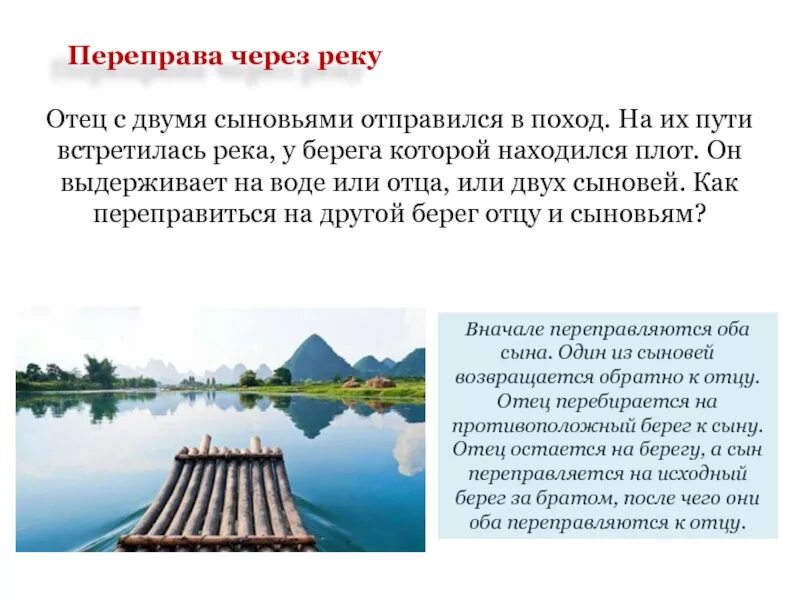 Переправа через реку

Отец с двумя сыновьями отправился в поход. На их пути встретилась река, у берега которой находился плот. Он выдерживает на воде или отца, или двух сыновей. Как переправиться на другой берег отцу и сыновьям?

Вначале переправляются оба сына. Один из сыновей возвращается обратно к отцу. Отец перебирается на противоположный берег к сыну. Отец остается на берегу, а сын переправляется на исходный берег за братом, после чего они оба переправляются к отцу.